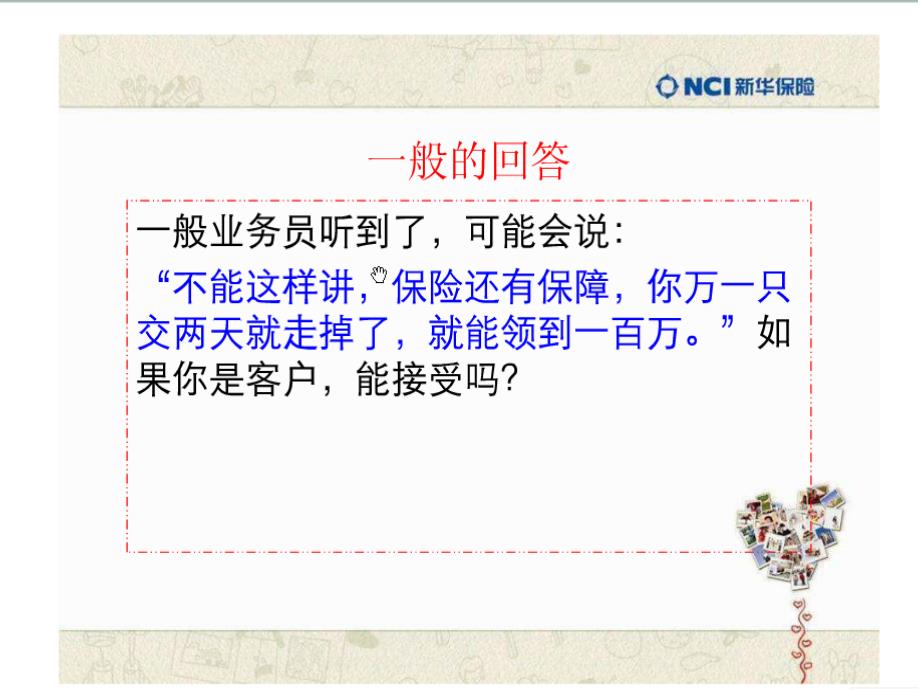 NCI 新华保险

一般的回答

一般业务员听到了，可能会说：

“不能这样讲，保险还有保障，你万一只交两天就走掉了，就能领到一百万。”如果你是客户，能接受吗?